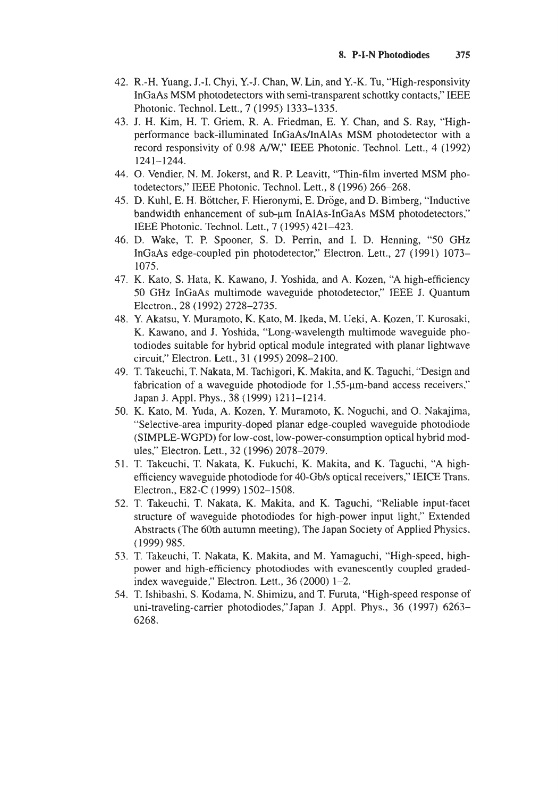 8. P-I-N Photodiodes 375

42. R.-H. Yuang, J.-I. Chyi, Y.-J. Chan, W. Lin, and Y.-K. Tu, "High-responsivity InGaAs MSM photodetectors with semi-transparent schottky contacts," IEEE Photonic. Technol. Lett., 7 (1995) 1333–1335.

43. J. H. Kim, H. T. Griem, R. A. Friedman, E. Y. Chan, and S. Ray, "High-performance back-illuminated InGaAs/InAlAs MSM photodetector with a record responsivity of 0.98 A/W," IEEE Photonic. Technol. Lett., 4 (1992) 1241–1244.

44. O. Vendier, N. M. Jokerst, and R. P. Leavitt, "Thin-film inverted MSM photodetectors," IEEE Photonic. Technol. Lett., 8 (1996) 266–268.

45. D. Kuhl, E. H. Böttcher, F. Hieronymi, E. Dröge, and D. Bimberg, "Inductive bandwidth enhancement of sub-μm InAlAs-InGaAs MSM photodetectors," IEEE Photonic. Technol. Lett., 7 (1995) 421–423.

46. D. Wake, T. P. Spooner, S. D. Perrin, and I. D. Henning, "50 GHz InGaAs edge-coupled pin photodetector," Electron. Lett., 27 (1991) 1073–1075.

47. K. Kato, S. Hata, K. Kawano, J. Yoshida, and A. Kozen, "A high-efficiency 50 GHz InGaAs multimode waveguide photodetector," IEEE J. Quantum Electron., 28 (1992) 2728–2735.

48. Y. Akatsu, Y. Muramoto, K. Kato, M. Ikeda, M. Ueki, A. Kozen, T. Kurosaki, K. Kawano, and J. Yoshida, "Long-wavelength multimode waveguide photodiodes suitable for hybrid optical module integrated with planar lightwave circuit," Electron. Lett., 31 (1995) 2098–2100.

49. T. Takeuchi, T. Nakata, M. Tachigori, K. Makita, and K. Taguchi, "Design and fabrication of a waveguide photodiode for 1.55-μm-band access receivers," Japan J. Appl. Phys., 38 (1999) 1211–1214.

50. K. Kato, M. Yuda, A. Kozen, Y. Muramoto, K. Noguchi, and O. Nakajima, "Selective-area impurity-doped planar edge-coupled waveguide photodiode (SIMPLE-WGPD) for low-cost, low-power-consumption optical hybrid modules," Electron. Lett., 32 (1996) 2078–2079.

51. T. Takeuchi, T. Nakata, K. Fukuchi, K. Makita, and K. Taguchi, "A high-efficiency waveguide photodiode for 40-Gb/s optical receivers," IEICE Trans. Electron., E82-C (1999) 1502–1508.

52. T. Takeuchi, T. Nakata, K. Makita, and K. Taguchi, "Reliable input-facet structure of waveguide photodiodes for high-power input light," Extended Abstracts (The 60th autumn meeting), The Japan Society of Applied Physics, (1999) 985.

53. T. Takeuchi, T. Nakata, K. Makita, and M. Yamaguchi, "High-speed, high-power and high-efficiency photodiodes with evanescently coupled graded-index waveguide," Electron. Lett., 36 (2000) 1–2.

54. T. Ishibashi, S. Kodama, N. Shimizu, and T. Furuta, "High-speed response of uni-traveling-carrier photodiodes," Japan J. Appl. Phys., 36 (1997) 6263–6268.